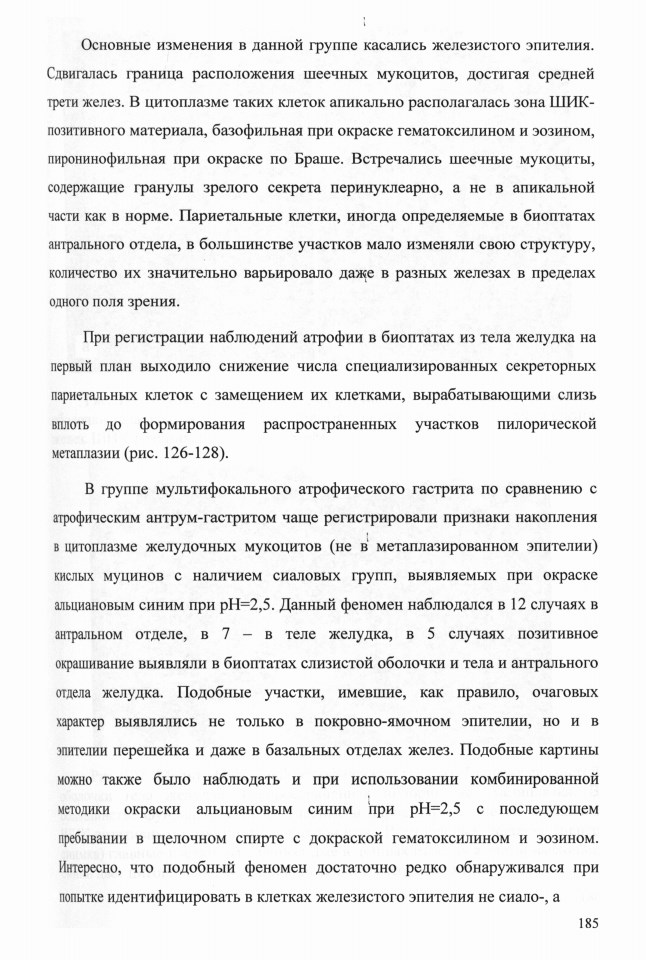 Основные изменения в данной группе касались железистого эпителия. Сдвигалась граница расположения шеечных мукоцитов, достигая средней трети желез. В цитоплазме таких клеток апикально располагалась зона ШИК-позитивного материала, базофильная при окраске гематоксилином и эозином, пиронинофильная при окраске по Браше. Встречались шеечные мукоциты, содержащие гранулы зрелого секрета перинуклеарно, а не в апикальной части как в норме. Париетальные клетки, иногда определяемые в биоптатах антрального отдела, в большинстве участков мало изменяли свою структуру, количество их значительно варьировало даже в разных железах в пределах одного поля зрения.

При регистрации наблюдений атрофии в биоптатах из тела желудка на первый план выходило снижение числа специализированных секреторных париетальных клеток с замещением их клетками, вырабатывающими слизь вплоть до формирования распространенных участков пилорической метаплазии (рис. 126-128).

В группе мультифокального атрофического гастрита по сравнению с атрофическим антрум-гастритом чаще регистрировали признаки накопления в цитоплазме желудочных мукоцитов (не в метаплазированном эпителии) кислых муцинов с наличием сиаловых групп, выявляемых при окраске альциановым синим при pH=2,5. Данный феномен наблюдался в 12 случаях в антральном отделе, в 7 – в теле желудка, в 5 случаях позитивное окрашивание выявляли в биоптатах слизистой оболочки и тела и антрального отдела желудка. Подобные участки, имевшие, как правило, очаговых характер выявлялись не только в покровно-ямочном эпителии, но и в эпителии перешейка и даже в базальных отделах желез. Подобные картины можно также было наблюдать и при использовании комбинированной методики окраски альциановым синим при pH=2,5 с последующем пребывании в щелочном спирте с докраской гематоксилином и эозином. Интересно, что подобный феномен достаточно редко обнаруживался при попытке идентифицировать в клетках железистого эпителия не сиало-, а

185